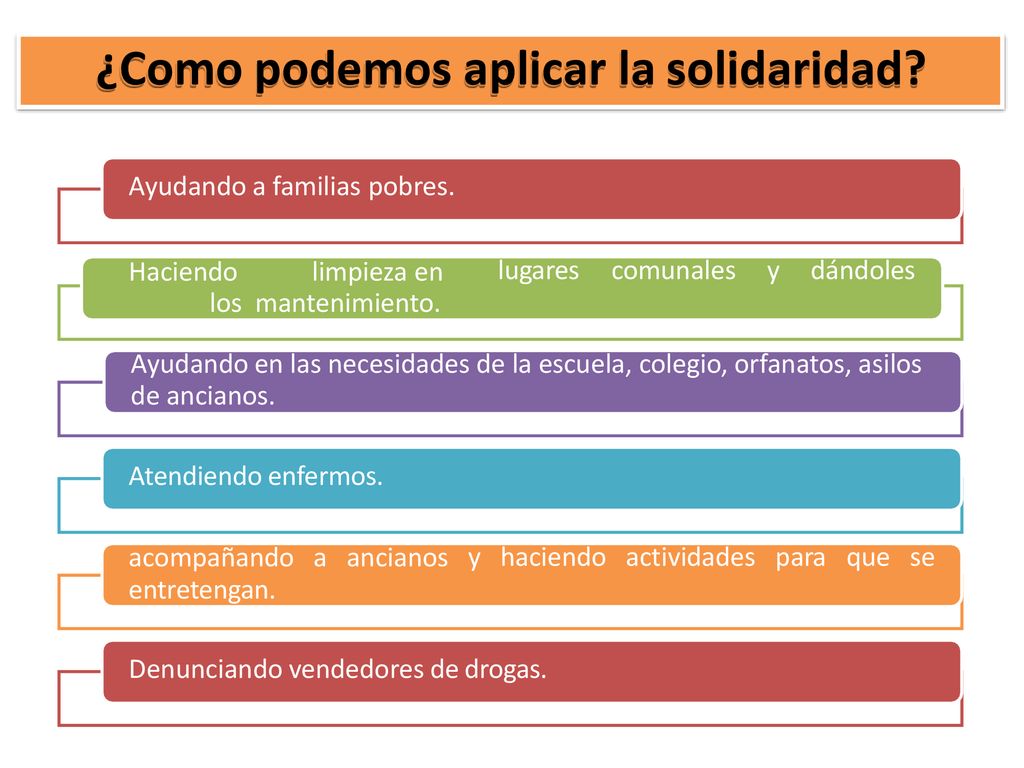 ¿Como podemos aplicar la solidaridad?

Ayudando a familias pobres.

Haciendo limpieza en lugares comunales y dándoles los mantenimiento.

Ayudando en las necesidades de la escuela, colegio, orfanatos, asilos de ancianos.

Atendiendo enfermos.

acompañando a ancianos y haciendo actividades para que se entretengan.

Denunciando vendedores de drogas.